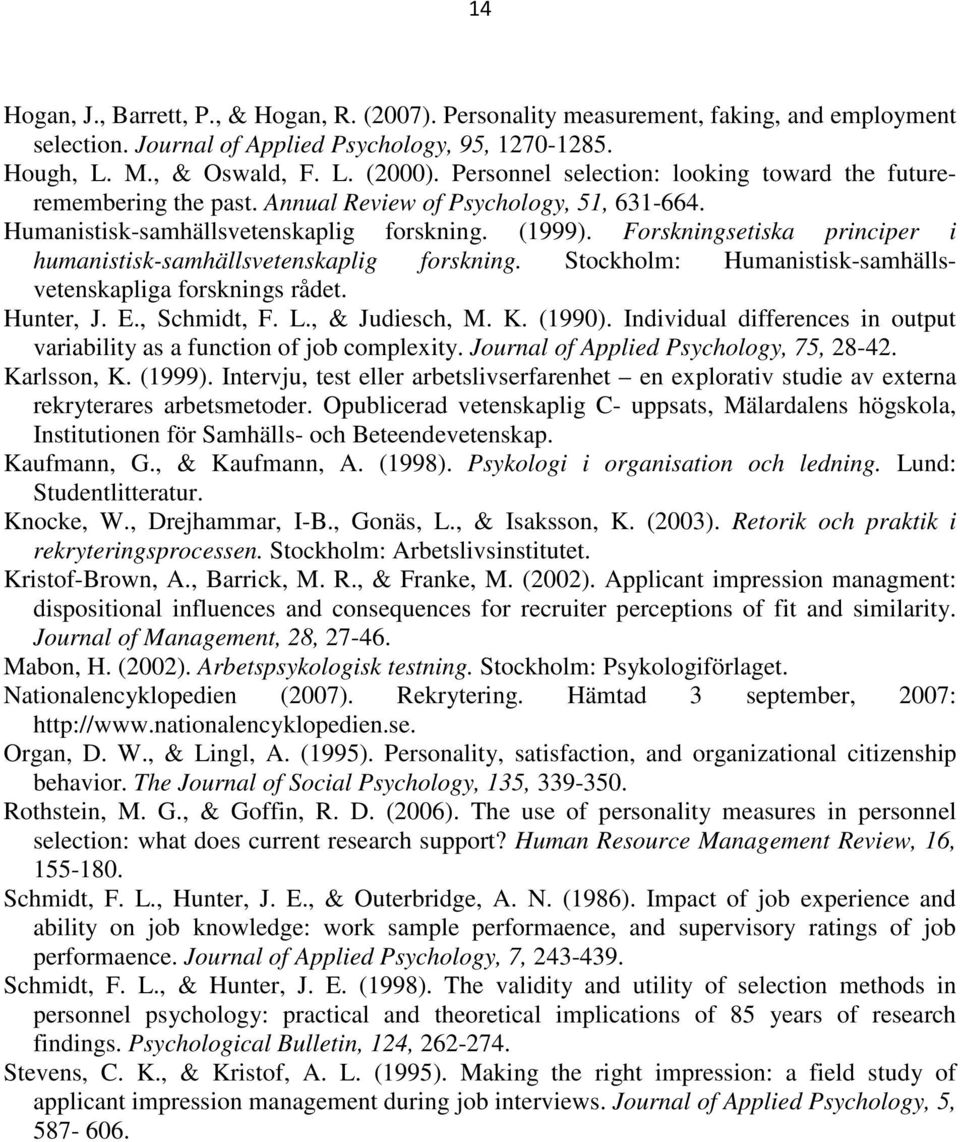 14

Hogan, J., Barrett, P., & Hogan, R. (2007). Personality measurement, faking, and employment selection. Journal of Applied Psychology, 95, 1270-1285.

Hough, L. M., & Oswald, F. L. (2000). Personnel selection: looking toward the future-remembering the past. Annual Review of Psychology, 51, 631-664.

Humanistisk-samhällsvetenskaplig forskning. (1999). Forskningsetiska principer i humanistisk-samhällsvetenskaplig forskning. Stockholm: Humanistisk-samhällsvetenskapliga forsknings rådet.

Hunter, J. E., Schmidt, F. L., & Judiesch, M. K. (1990). Individual differences in output variability as a function of job complexity. Journal of Applied Psychology, 75, 28-42.

Karlsson, K. (1999). Intervju, test eller arbetslivserfarenhet – en explorativ studie av externa rekryterares arbetsmetoder. Opublicerad vetenskaplig C- uppsats, Mälardalens högskola, Institutionen för Samhälls- och Beteendevetenskap.

Kaufmann, G., & Kaufmann, A. (1998). Psykologi i organisation och ledning. Lund: Studentlitteratur.

Knocke, W., Drejhammar, I-B., Gonäs, L., & Isaksson, K. (2003). Retorik och praktik i rekryteringsprocessen. Stockholm: Arbetslivsinstitutet.

Kristof-Brown, A., Barrick, M. R., & Franke, M. (2002). Applicant impression managment: dispositional influences and consequences for recruiter perceptions of fit and similarity. Journal of Management, 28, 27-46.

Mabon, H. (2002). Arbetspsykologisk testning. Stockholm: Psykologiförlaget.

Nationalencyklopedien (2007). Rekrytering. Hämtad 3 september, 2007: http://www.nationalencyklopedien.se.

Organ, D. W., & Lingl, A. (1995). Personality, satisfaction, and organizational citizenship behavior. The Journal of Social Psychology, 135, 339-350.

Rothstein, M. G., & Goffin, R. D. (2006). The use of personality measures in personnel selection: what does current research support? Human Resource Management Review, 16, 155-180.

Schmidt, F. L., Hunter, J. E., & Outerbridge, A. N. (1986). Impact of job experience and ability on job knowledge: work sample performaence, and supervisory ratings of job performaence. Journal of Applied Psychology, 7, 243-439.

Schmidt, F. L., & Hunter, J. E. (1998). The validity and utility of selection methods in personnel psychology: practical and theoretical implications of 85 years of research findings. Psychological Bulletin, 124, 262-274.

Stevens, C. K., & Kristof, A. L. (1995). Making the right impression: a field study of applicant impression management during job interviews. Journal of Applied Psychology, 5, 587- 606.